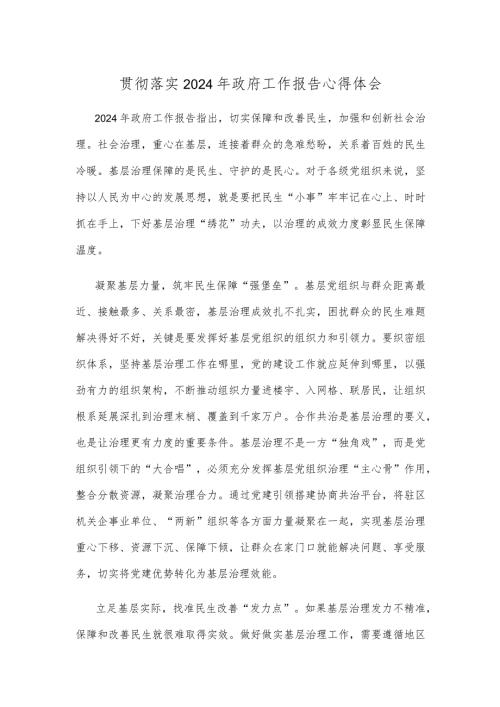 贯彻落实2024年政府工作报告心得体会

2024年政府工作报告指出，切实保障和改善民生，加强和创新社会治理。社会治理，重心在基层，连接着群众的急难愁盼，关系着百姓的民生冷暖。基层治理保障的是民生、守护的是民心。对于各级党组织来说，坚持以人民为中心的发展思想，就是要把民生“小事”牢牢记在心上、时时抓在手上，下好基层治理“绣花”功夫，以治理的成效力度彰显民生保障温度。

凝聚基层力量，筑牢民生保障“强堡垒”。基层党组织与群众距离最近、接触最多、关系最密，基层治理成效扎不扎实，困扰群众的民生难题解决得好不好，关键是要发挥好基层党组织的组织力和引领力。要织密组织体系，坚持基层治理工作在哪里，党的建设工作就应延伸到哪里，以强劲有力的组织架构，不断推动组织力量进楼宇、入网格、联居民，让组织根系延展深扎到治理末梢、覆盖到千家万户。合作共治是基层治理的要义，也是让治理更有力度的重要条件。基层治理不是一方“独角戏”，而是党组织引领下的“大合唱”，必须充分发挥基层党组织治理“主心骨”作用，整合分散资源，凝聚治理合力。通过党建引领搭建协商共治平台，将驻区机关企事业单位、“两新”组织等各方面力量凝聚在一起，实现基层治理重心下移、资源下沉、保障下倾，让群众在家门口就能解决问题、享受服务，切实将党建优势转化为基层治理效能。

立足基层实际，找准民生改善“发力点”。如果基层治理发力不精准，保障和改善民生就很难取得实效。做好做实基层治理工作，需要遵循地区